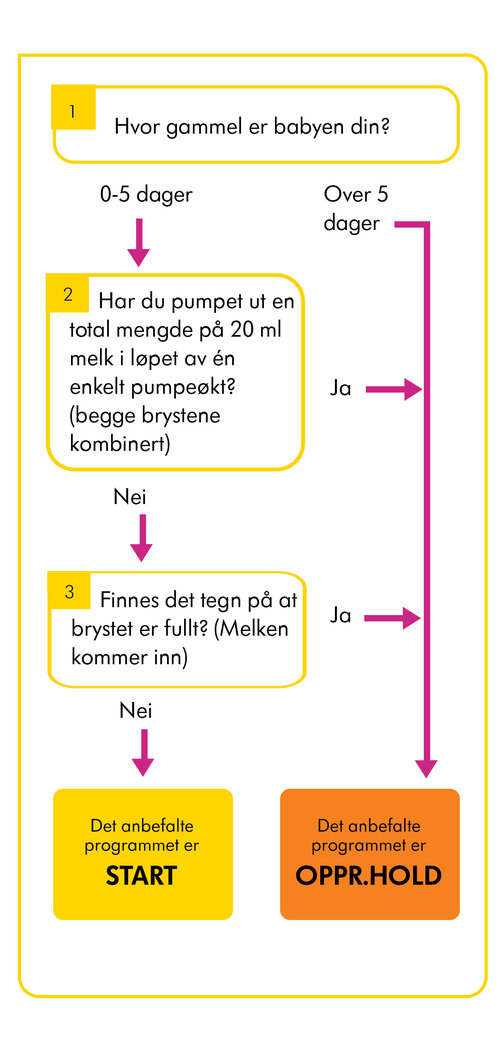 1 Hvor gammel er babyen din?

0-5 dager

Over 5 dager

2 Har du pumpet ut en total mengde på 20 ml melk i løpet av én enkelt pumpeøkt? (begge brystene kombinert)

Ja

Nei

3 Finnes det tegn på at brystet er fullt? (Melken kommer inn)

Ja

Nei

Det anbefalte programmet er
START

Det anbefalte programmet er
OPPR.HOLD